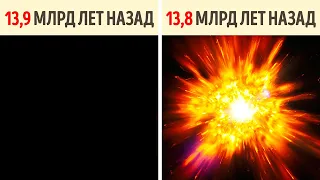 13,9 МЛРД ЛЕТ НАЗАД

13,8 МЛРД ЛЕТ НАЗАД